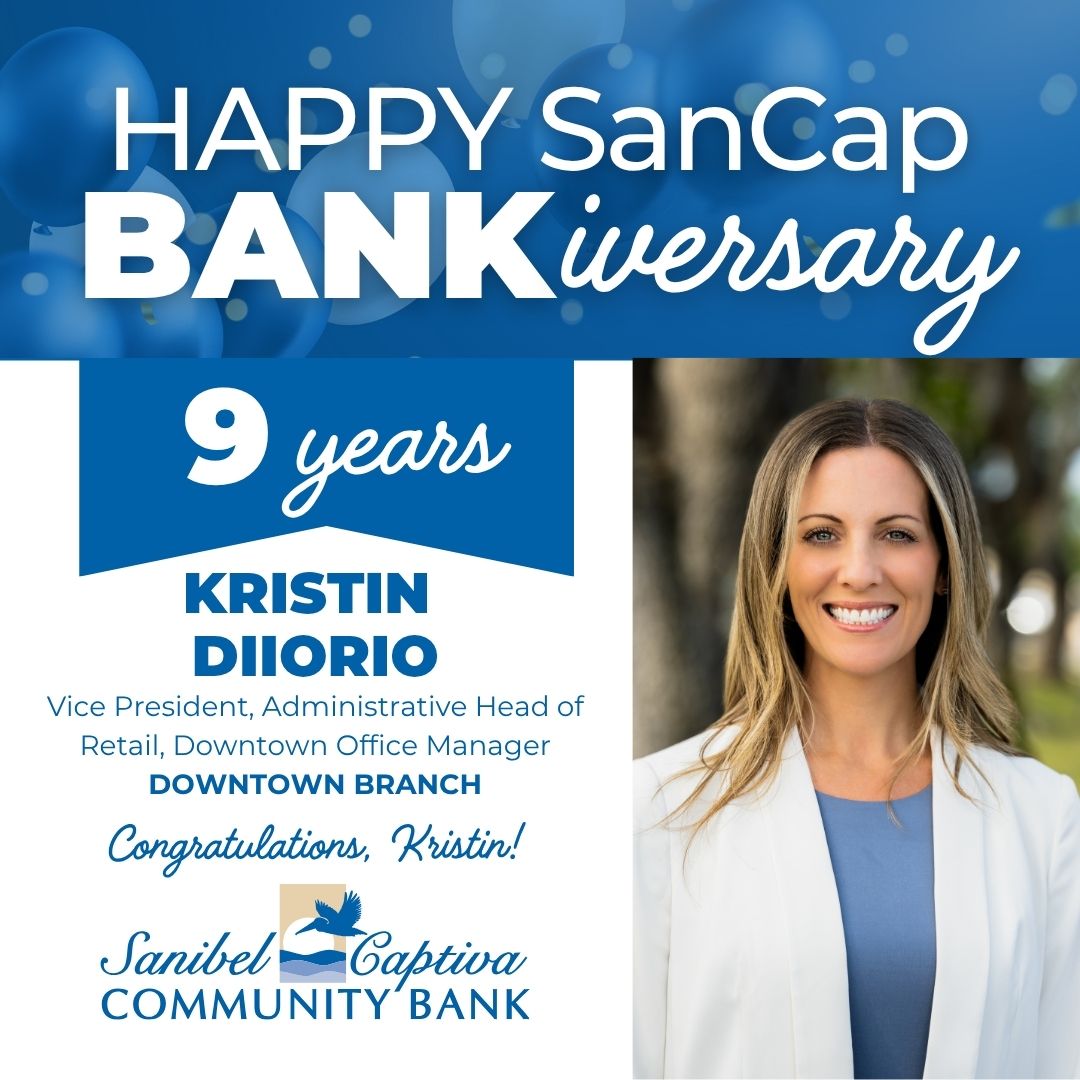 HAPPY SanCap BANKiversary

9 years

KRISTIN DIIORIO

Vice President, Administrative Head of Retail, Downtown Office Manager

DOWNTOWN BRANCH

Congratulations, Kristin!

Sanibel Captiva COMMUNITY BANK